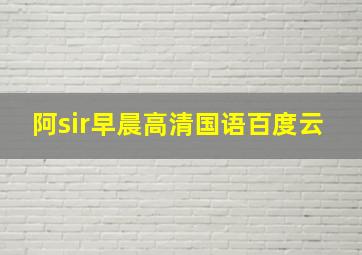 阿sir早晨高清国语百度云